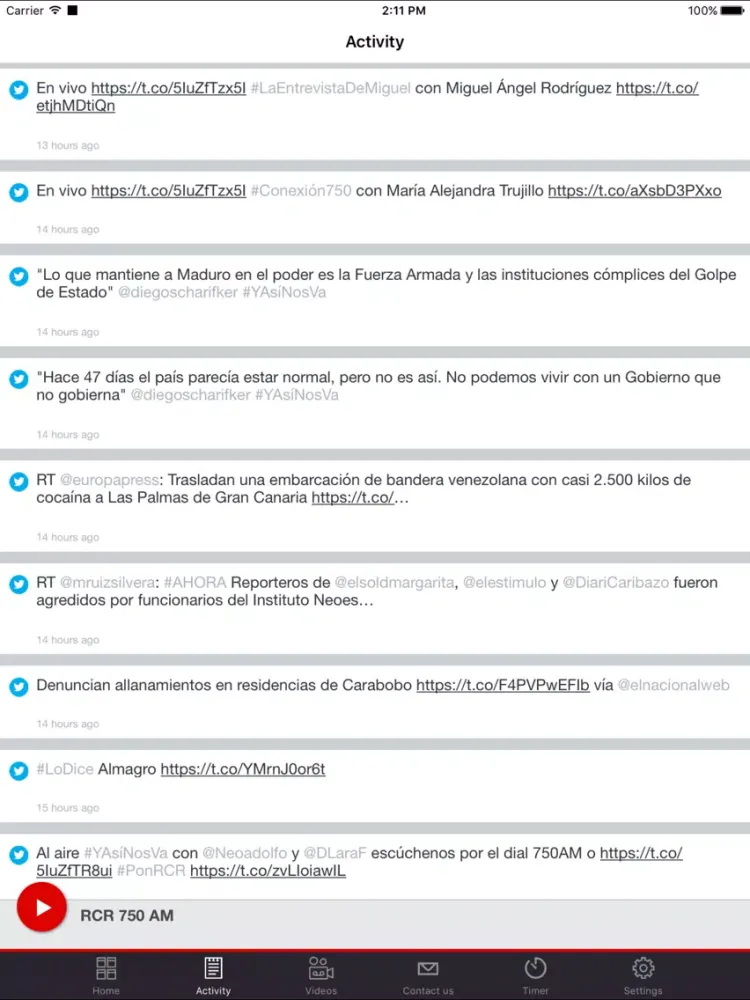 Carrier 2:11 PM 100%

Activity

En vivo https://t.co/5IuZfTzx5I #LaEntrevistaDeMiguel con Miguel Ángel Rodríguez https://t.co/etjhMDtiQn

13 hours ago

En vivo https://t.co/5IuZfTzx5I #Conexión750 con María Alejandra Trujillo https://t.co/aXsbD3PXxo

14 hours ago

"Lo que mantiene a Maduro en el poder es la Fuerza Armada y las instituciones cómplices del Golpe de Estado" @diegoscharifker #YAsíNosVa

14 hours ago

"Hace 47 días el país parecía estar normal, pero no es así. No podemos vivir con un Gobierno que no gobierna" @diegoscharifker #YAsíNosVa

14 hours ago

RT @europapress: Trasladan una embarcación de bandera venezolana con casi 2.500 kilos de cocaína a Las Palmas de Gran Canaria https://t.co/…

14 hours ago

RT @mruizsilvera: #AHORA Reporteros de @elsoldmargarita, @elestimulo y @DiariCaribazo fueron agredidos por funcionarios del Instituto Neoes…

14 hours ago

Denuncian allanamientos en residencias de Carabobo https://t.co/F4PVPwEFlb vía @elnacionalweb

14 hours ago

#LoDice Almagro https://t.co/YMrnJ0or6t

15 hours ago

Al aire #YAsíNosVa con @Neoadolfo y @DLaraF escúchenos por el dial 750AM o https://t.co/5IuZfTR8ui #PonRCR https://t.co/zvLIoiawIL

RCR 750 AM

Home Activity Videos Contact us Timer Settings